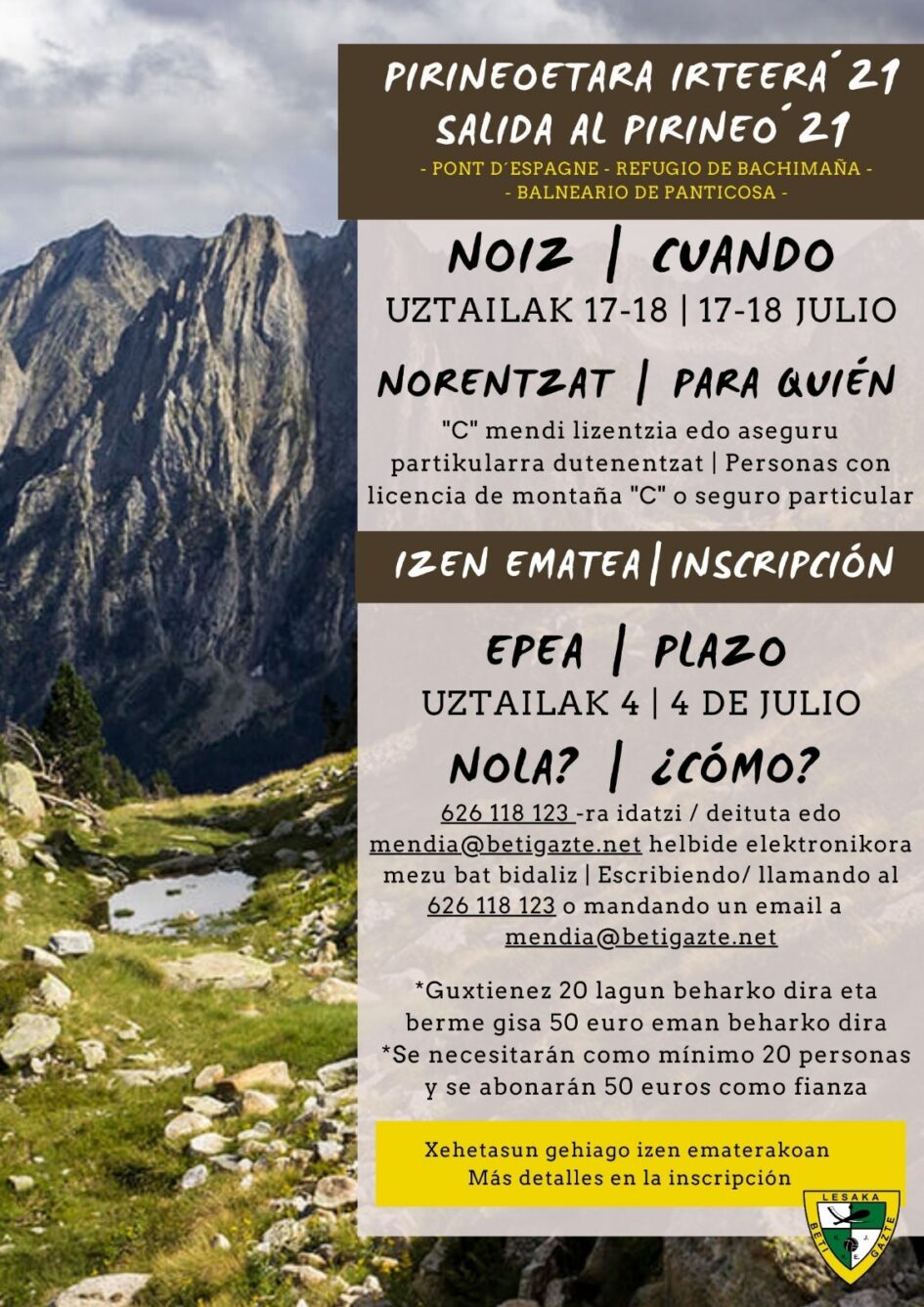 PIRINEOETARA IRTEERA´21
SALIDA AL PIRINEO´21
- PONT D´ESPAGNE - REFUGIO DE BACHIMAÑA -
- BALNEARIO DE PANTICOSA -

NOIZ | CUANDO
UZTAILAK 17-18 | 17-18 JULIO

NORENTZAT | PARA QUIÉN
"C" mendi lizentzia edo aseguru partikularra dutenentzat | Personas con licencia de montaña "C" o seguro particular

IZEN EMATEA | INSCRIPCIÓN

EPEA | PLAZO
UZTAILAK 4 | 4 DE JULIO

NOLA? | ¿CÓMO?
626 118 123 -ra idatzi / deituta edo mendia@betigazte.net helbide elektronikora mezu bat bidaliz | Escribiendo/ llamando al 626 118 123 o mandando un email a mendia@betigazte.net

*Guxtienez 20 lagun beharko dira eta berme gisa 50 euro eman beharko dira
*Se necesitarán como mínimo 20 personas y se abonarán 50 euros como fianza

Xehetasun gehiago izen ematerakoan
Más detalles en la inscripción

LESAKA
BETI GAZTE